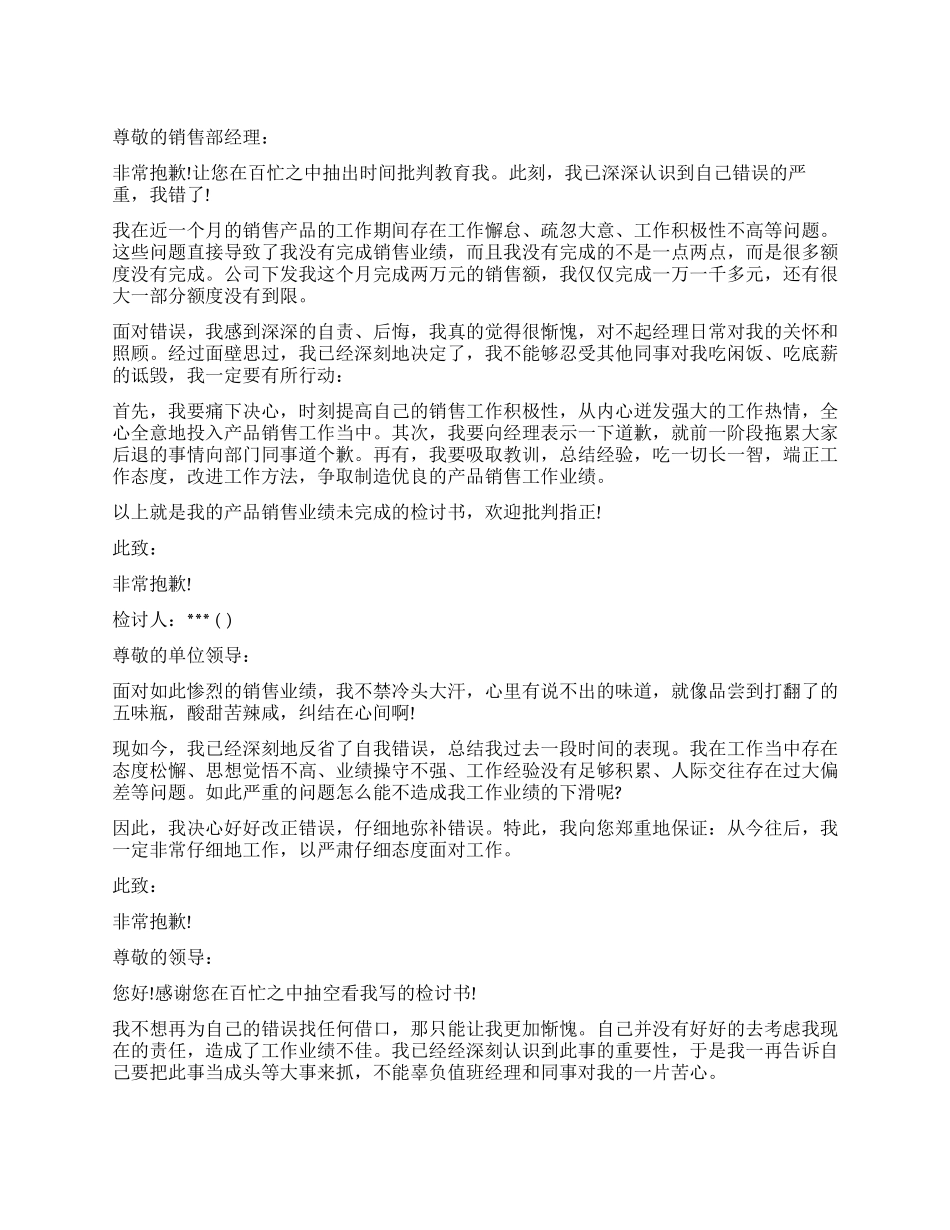 尊敬的销售部经理：

非常抱歉!让您在百忙之中抽出时间批判教育我。此刻，我已深深认识到自己错误的严重，我错了!

我在近一个月的销售产品的工作期间存在工作懈怠、疏忽大意、工作积极性不高等问题。这些问题直接导致了我没有完成销售业绩，而且我没有完成的不是一点两点，而是很多额度没有完成。公司下发我这个月完成两万元的销售额，我仅仅完成一万一千多元，还有很大一部分额度没有到限。

面对错误，我感到深深的自责、后悔，我真的觉得很惭愧，对不起经理日常对我的关怀和照顾。经过面壁思过，我已经深刻地决定了，我不能够忍受其他同事对我吃闲饭、吃底薪的诋毁，我一定要有所行动：

首先，我要痛下决心，时刻提高自己的销售工作积极性，从内心迸发强大的工作热情，全心全意地投入产品销售工作当中。其次，我要向经理表示一下道歉，就前一阶段拖累大家后退的事情向部门同事道个歉。再有，我要吸取教训，总结经验，吃一切长一智，端正工作态度，改进工作方法，争取制造优良的产品销售工作业绩。

以上就是我的产品销售业绩未完成的检讨书，欢迎批判指正!

此致：

非常抱歉!

检讨人：*** ( )

尊敬的单位领导：

面对如此惨烈的销售业绩，我不禁冷头大汗，心里有说不出的味道，就像品尝到打翻了的五味瓶，酸甜苦辣咸，纠结在心间啊!

现如今，我已经深刻地反省了自我错误，总结我过去一段时间的表现。我在工作当中存在态度松懈、思想觉悟不高、业绩操守不强、工作经验没有足够积累、人际交往存在过大偏差等问题。如此严重的问题怎么能不造成我工作业绩的下滑呢?

因此，我决心好好改正错误，仔细地弥补错误。特此，我向您郑重地保证：从今往后，我一定非常仔细地工作，以严肃仔细态度面对工作。

此致：

非常抱歉!

尊敬的领导：

您好!感谢您在百忙之中抽空看我写的检讨书!

我不想再为自己的错误找任何借口，那只能让我更加惭愧。自己并没有好好的去考虑我现在的责任，造成了工作业绩不佳。我已经经深刻认识到此事的重要性，于是我一再告诉自己要把此事当成头等大事来抓，不能辜负值班经理和同事对我的一片苦心。